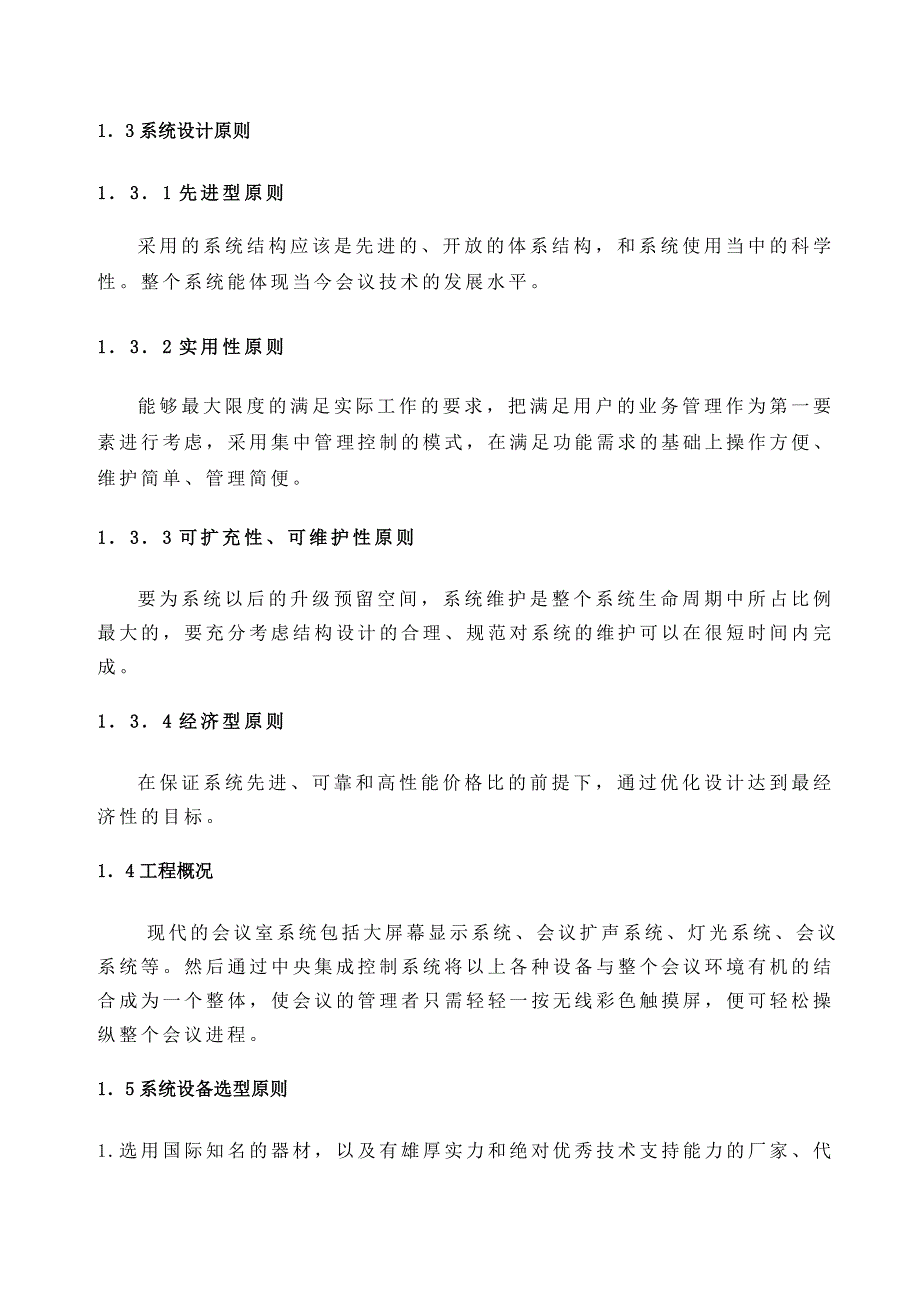 1．3系统设计原则

1．3．1先进型原则

采用的系统结构应该是先进的、开放的体系结构，和系统使用当中的科学性。整个系统能体现当今会议技术的发展水平。

1．3．2实用性原则

能够最大限度的满足实际工作的要求，把满足用户的业务管理作为第一要素进行考虑，采用集中管理控制的模式，在满足功能需求的基础上操作方便、维护简单、管理简便。

1．3．3可扩充性、可维护性原则

要为系统以后的升级预留空间，系统维护是整个系统生命周期中所占比例最大的，要充分考虑结构设计的合理、规范对系统的维护可以在很短时间内完成。

1．3．4经济型原则

在保证系统先进、可靠和高性能价格比的前提下，通过优化设计达到最经济性的目标。

1．4工程概况

现代的会议室系统包括大屏幕显示系统、会议扩声系统、灯光系统、会议系统等。然后通过中央集成控制系统将以上各种设备与整个会议环境有机的结合成为一个整体，使会议的管理者只需轻轻一按无线彩色触摸屏，便可轻松操纵整个会议进程。

1．5系统设备选型原则

1.选用国际知名的器材，以及有雄厚实力和绝对优秀技术支持能力的厂家、代